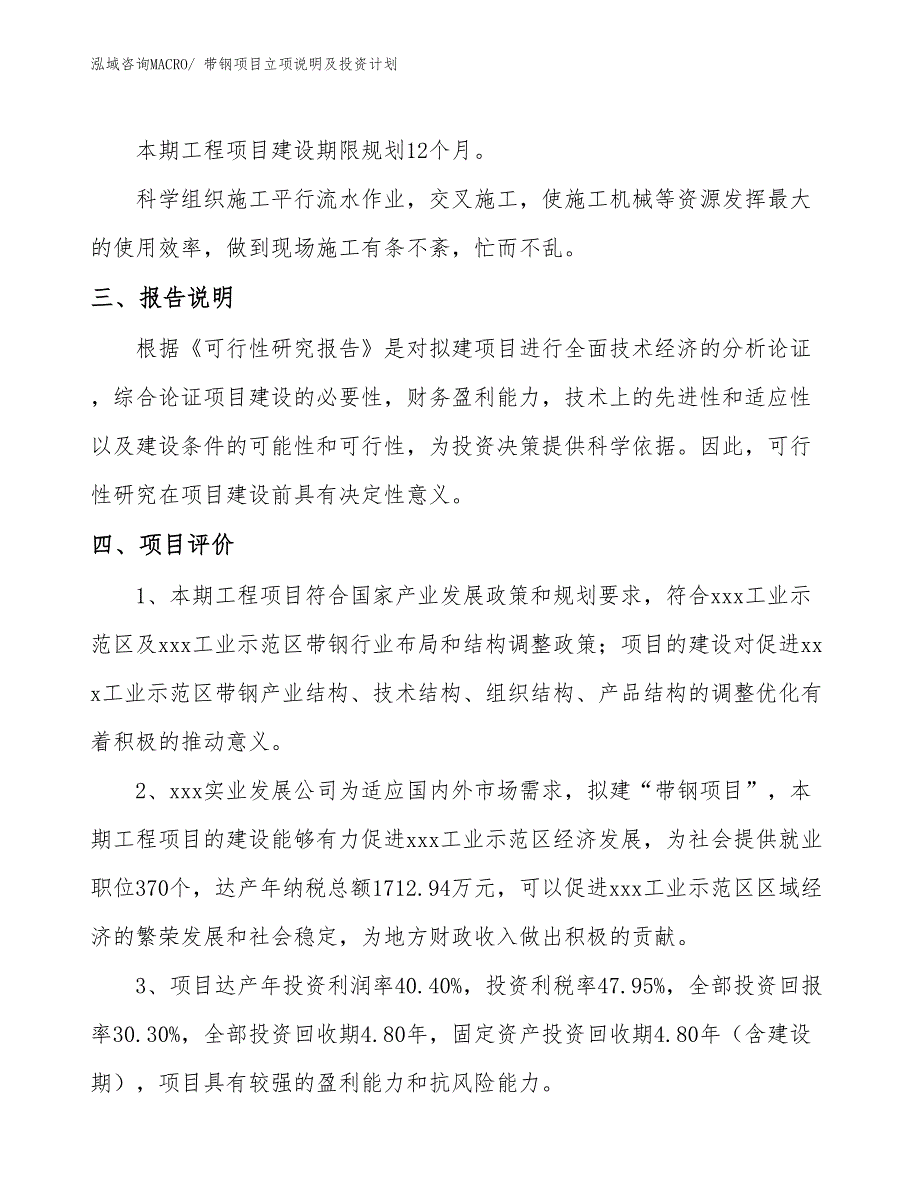 泓域咨询MACRO/ 带钢项目立项说明及投资计划

本期工程项目建设期限规划12个月。

科学组织施工平行流水作业，交叉施工，使施工机械等资源发挥最大的使用效率，做到现场施工有条不紊，忙而不乱。

三、报告说明

根据《可行性研究报告》是对拟建项目进行全面技术经济的分析论证，综合论证项目建设的必要性，财务盈利能力，技术上的先进性和适应性以及建设条件的可能性和可行性，为投资决策提供科学依据。因此，可行性研究在项目建设前具有决定性意义。

四、项目评价

1、本期工程项目符合国家产业发展政策和规划要求，符合xxx工业示范区及xxx工业示范区带钢行业布局和结构调整政策；项目的建设对促进xxx工业示范区带钢产业结构、技术结构、组织结构、产品结构的调整优化有着积极的推动意义。

2、xxx实业发展公司为适应国内外市场需求，拟建“带钢项目”，本期工程项目的建设能够有力促进xxx工业示范区经济发展，为社会提供就业职位370个，达产年纳税总额1712.94万元，可以促进xxx工业示范区区域经济的繁荣发展和社会稳定，为地方财政收入做出积极的贡献。

3、项目达产年投资利润率40.40%，投资利税率47.95%，全部投资回报率30.30%，全部投资回收期4.80年，固定资产投资回收期4.80年（含建设期），项目具有较强的盈利能力和抗风险能力。